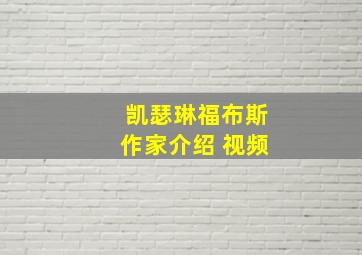 凯瑟琳福布斯
作家介绍 视频